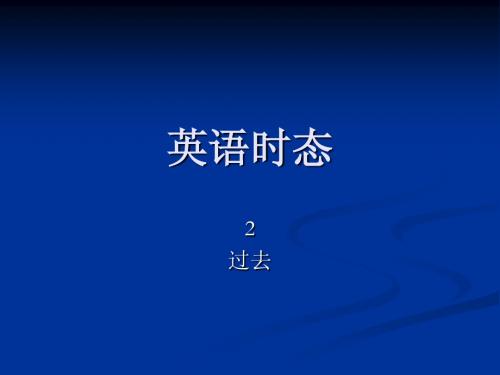 英语时态

2
过去